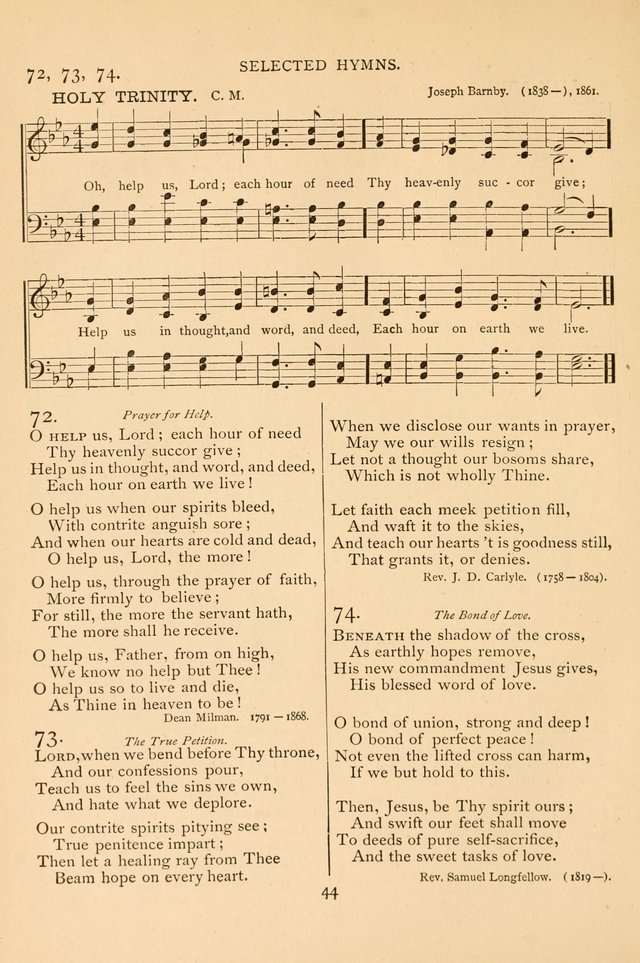 72, 73, 74.

SELECTED HYMNS.

HOLY TRINITY. C. M.

Joseph Barnby. (1838—), 1861.

Oh, help us, Lord; each hour of need Thy heav-enly suc - cor give;

Help us in thought, and word, and deed, Each hour on earth we live.

72. Prayer for Help.

O HELP us, Lord; each hour of need
Thy heavenly succor give;
Help us in thought, and word, and deed,
Each hour on earth we live!

O help us when our spirits bleed,
With contrite anguish sore;
And when our hearts are cold and dead,
O help us, Lord, the more!

O help us, through the prayer of faith,
More firmly to believe;
For still, the more the servant hath,
The more shall he receive.

O help us, Father, from on high,
We know no help but Thee!
O help us so to live and die,
As Thine in heaven to be!

Dean Milman. 1791—1868.

73. The True Petition.

LORD, when we bend before Thy throne,
And our confessions pour,
Teach us to feel the sins we own,
And hate what we deplore.

Our contrite spirits pitying see;
True penitence impart;
Then let a healing ray from Thee
Beam hope on every heart.

When we disclose our wants in prayer,
May we our wills resign;
Let not a thought our bosoms share,
Which is not wholly Thine.

Let faith each meek petition fill,
And waft it to the skies,
And teach our hearts 't is goodness still,
That grants it, or denies.

Rev. J. D. Carlyle. (1758—1804).

74. The Bond of Love.

BENEATH the shadow of the cross,
As earthly hopes remove,
His new commandment Jesus gives,
His blessed word of love.

O bond of union, strong and deep!
O bond of perfect peace!
Not even the lifted cross can harm,
If we but hold to this.

Then, Jesus, be Thy spirit ours;
And swift our feet shall move
To deeds of pure self-sacrifice,
And the sweet tasks of love.

Rev. Samuel Longfellow. (1819—).

44